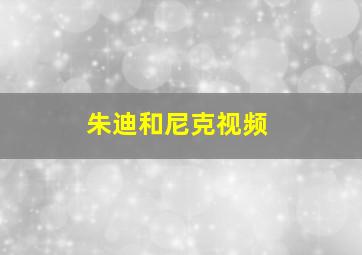 朱迪和尼克视频